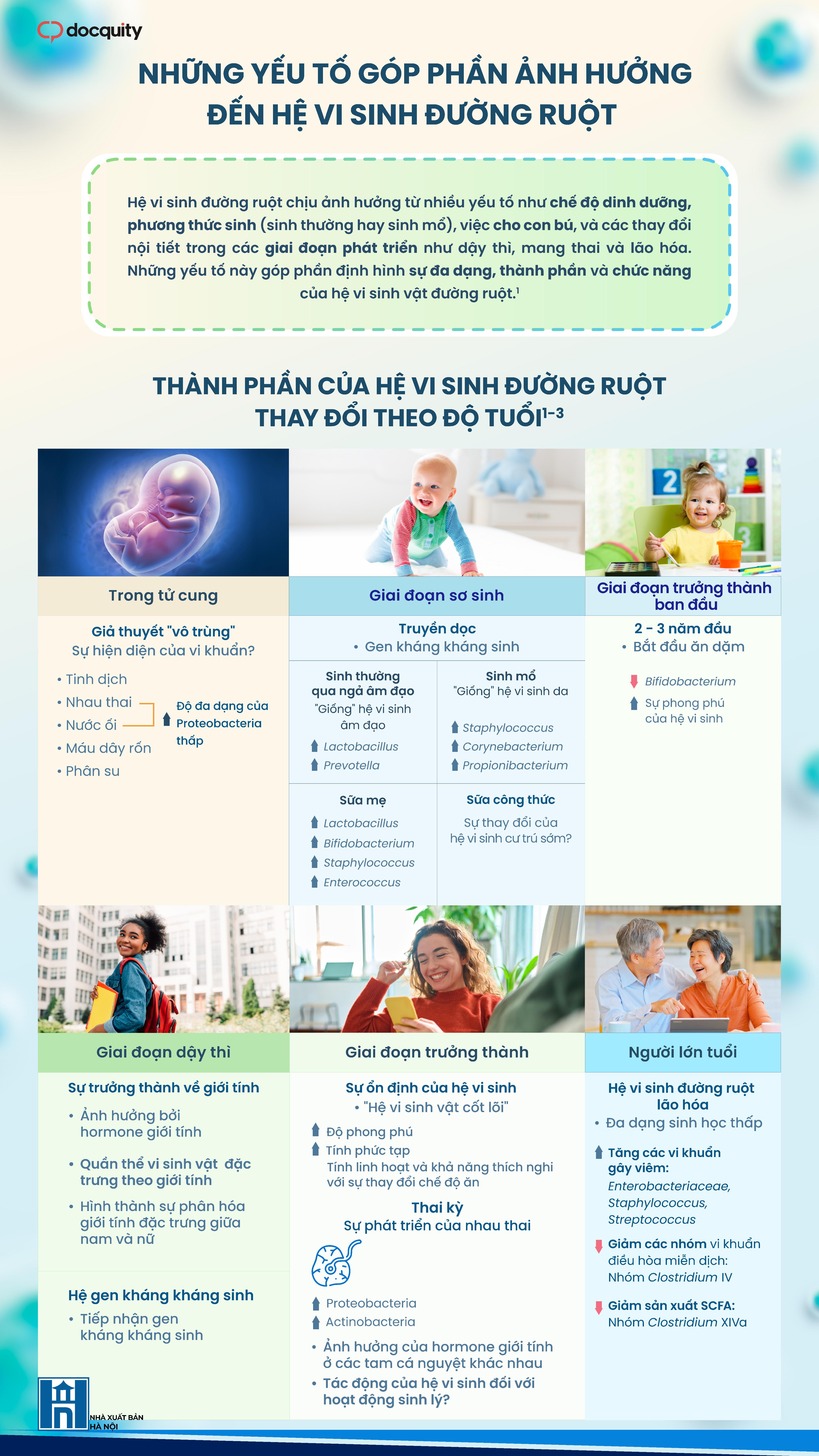 docquity

NHỮNG YẾU TỐ GÓP PHẦN ẢNH HƯỞNG ĐẾN HỆ VI SINH ĐƯỜNG RUỘT

Hệ vi sinh đường ruột chịu ảnh hưởng từ nhiều yếu tố như chế độ dinh dưỡng, phương thức sinh (sinh thường hay sinh mổ), việc cho con bú, và các thay đổi nội tiết trong các giai đoạn phát triển như dậy thì, mang thai và lão hóa. Những yếu tố này góp phần định hình sự đa dạng, thành phần và chức năng của hệ vi sinh vật đường ruột.$^1$

THÀNH PHẦN CỦA HỆ VI SINH ĐƯỜNG RUỘT THAY ĐỔI THEO ĐỘ TUỔI$^{1-3}$

Trong tử cung

Giả thuyết "vô trùng"
Sự hiện diện của vi khuẩn?

• Tinh dịch
• Nhau thai
• Nước ối
• Máu dây rốn
• Phân su

Độ đa dạng của Proteobacteria thấp

Giai đoạn sơ sinh

Truyền dọc
• Gen kháng kháng sinh

Sinh thường qua ngả âm đạo
"Giống" hệ vi sinh âm đạo
Lactobacillus
Prevotella

Sinh mổ
"Giống" hệ vi sinh da
Staphylococcus
Corynebacterium
Propionibacterium

Sữa mẹ
Lactobacillus
Bifidobacterium
Staphylococcus
Enterococcus

Sữa công thức
Sự thay đổi của hệ vi sinh cư trú sớm?

Giai đoạn trưởng thành ban đầu

2 - 3 năm đầu
• Bắt đầu ăn dặm

Bifidobacterium
Sự phong phú của hệ vi sinh

Giai đoạn dậy thì

Sự trưởng thành về giới tính
• Ảnh hưởng bởi hormone giới tính
• Quần thể vi sinh vật đặc trưng theo giới tính
• Hình thành sự phân hóa giới tính đặc trưng giữa nam và nữ

Hệ gen kháng kháng sinh
• Tiếp nhận gen kháng kháng sinh

Giai đoạn trưởng thành

Sự ổn định của hệ vi sinh
• "Hệ vi sinh vật cốt lõi"
Độ phong phú
Tính phức tạp
Tính linh hoạt và khả năng thích nghi với sự thay đổi chế độ ăn

Thai kỳ
Sự phát triển của nhau thai

Proteobacteria
Actinobacteria
• Ảnh hưởng của hormone giới tính ở các tam cá nguyệt khác nhau
• Tác động của hệ vi sinh đối với hoạt động sinh lý?

Người lớn tuổi

Hệ vi sinh đường ruột lão hóa
• Đa dạng sinh học thấp

Tăng các vi khuẩn gây viêm: Enterobacteriaceae, Staphylococcus, Streptococcus

Giảm các nhóm vi khuẩn điều hòa miễn dịch: Nhóm Clostridium IV

Giảm sản xuất SCFA: Nhóm Clostridium XIVa

NHÀ XUẤT BẢN HÀ NỘI